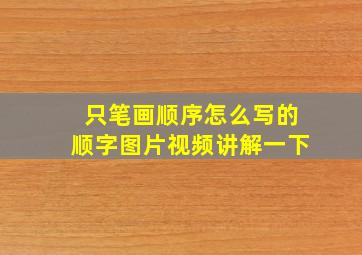 只笔画顺序怎么写的
顺字图片视频讲解一下